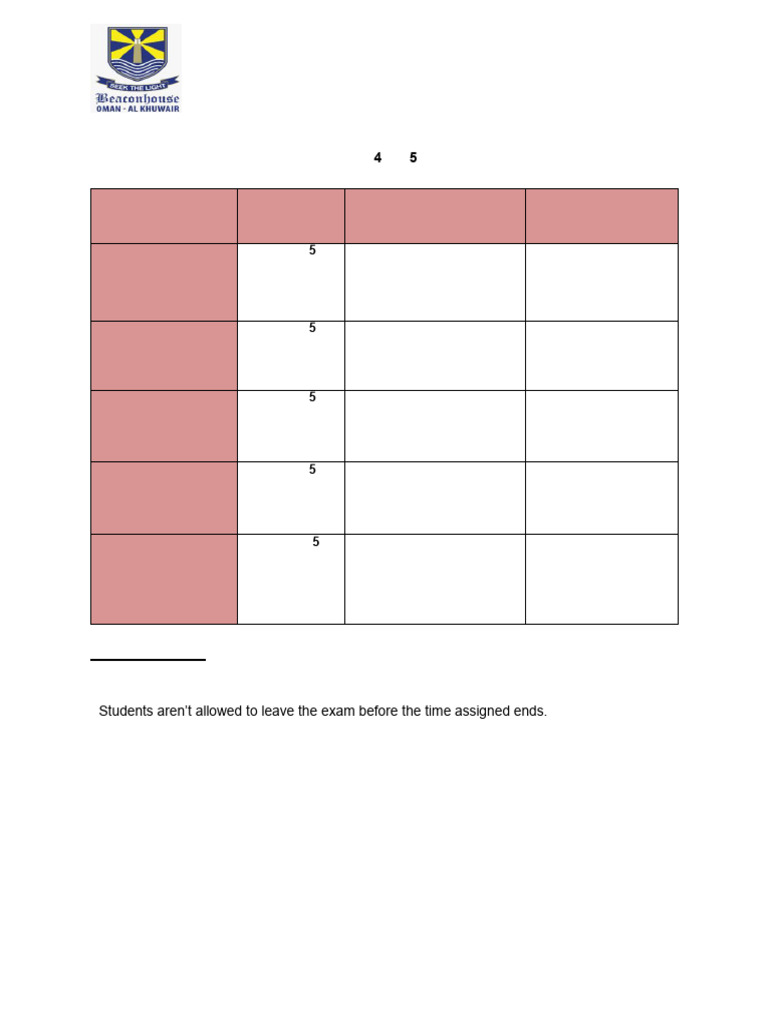 SEEK THE LIGHT
Beaconhouse
OMAN - AL KHUWAIR

4 5

|  |  |  |  |
|---|---|---|---|
|  | 5 |  |  |
|  | 5 |  |  |
|  | 5 |  |  |
|  | 5 |  |  |
|  | 5 |  |  |

Students aren't allowed to leave the exam before the time assigned ends.